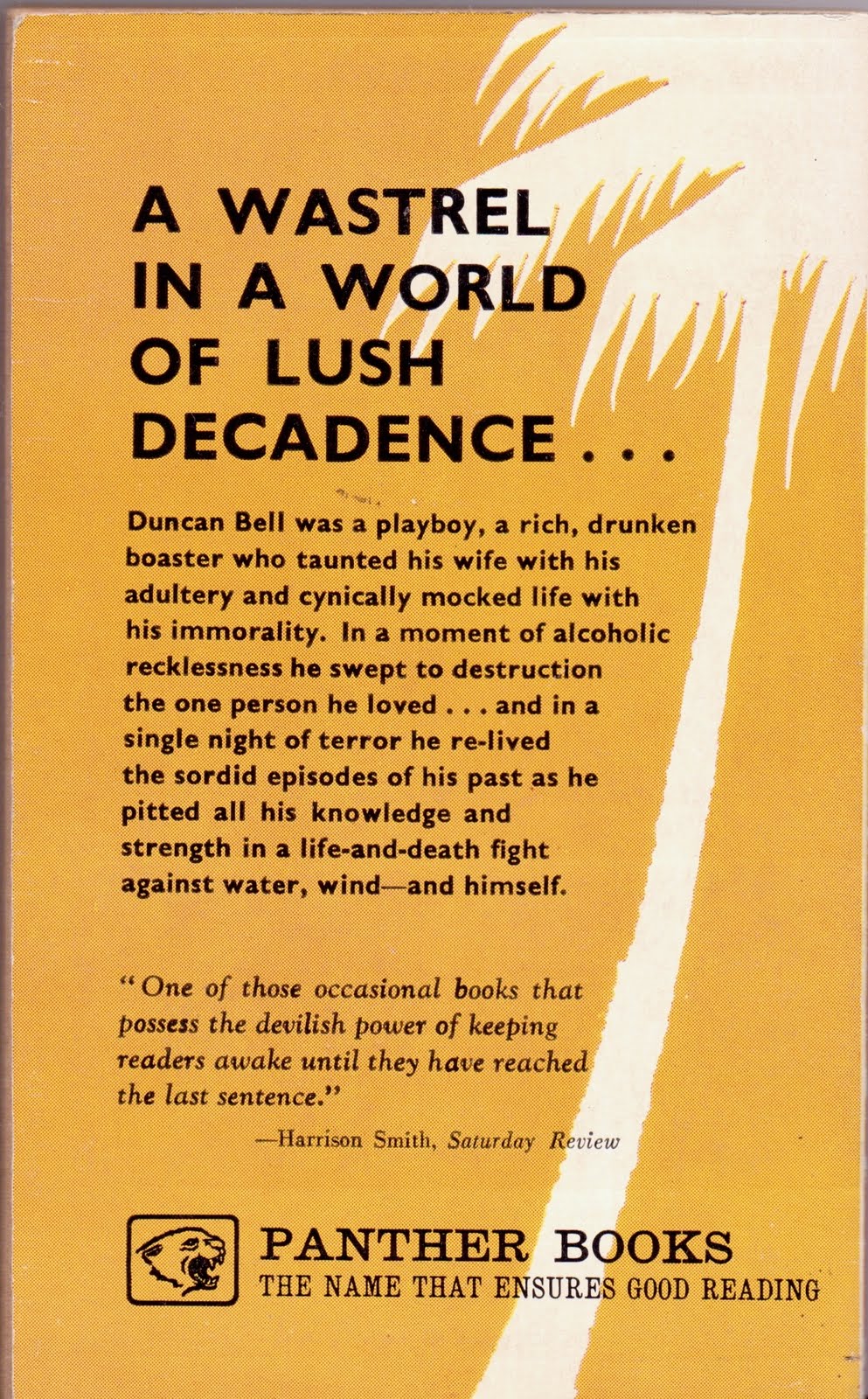 A WASTREL IN A WORLD OF LUSH DECADENCE . . .

Duncan Bell was a playboy, a rich, drunken boaster who taunted his wife with his adultery and cynically mocked life with his immorality. In a moment of alcoholic recklessness he swept to destruction the one person he loved . . . and in a single night of terror he re-lived the sordid episodes of his past as he pitted all his knowledge and strength in a life-and-death fight against water, wind—and himself.

"One of those occasional books that possess the devilish power of keeping readers awake until they have reached the last sentence."

—Harrison Smith, Saturday Review

PANTHER BOOKS
THE NAME THAT ENSURES GOOD READING